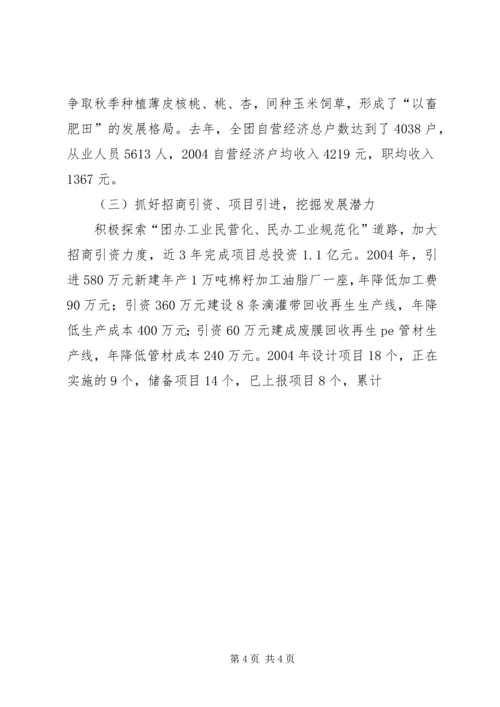 争取秋季种植薄皮核桃、桃、杏，间种玉米饲草，形成了“以畜肥田”的发展格局。去年，全团自营经济总户数达到了4038户，从业人员5613人，2004自营经济户均收入4219元，职均收入1367元。

（三）抓好招商引资、项目引进，挖掘发展潜力

积极探索“团办工业民营化、民办工业规范化”道路，加大招商引资力度，近3年完成项目总投资1.1亿元。2004年，引进580万元新建年产1万吨棉籽加工油脂厂一座，年降低加工费90万元；引资360万元建设8条滴灌带回收再生生产线，年降低生产成本400万元；引资60万元建成废膜回收再生pe管材生产线，年降低管材成本240万元。2004年设计项目18个，正在实施的9个，储备项目14个，已上报项目8个，累计

第4页 共4页